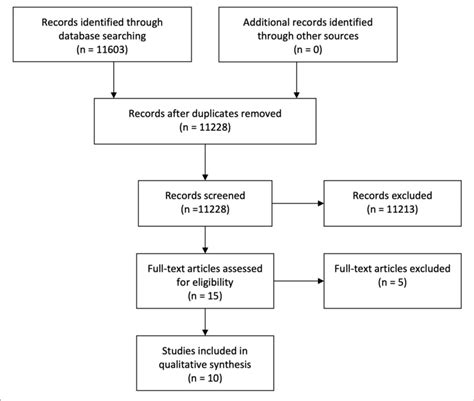 Records identified through database searching
(n = 11603)

Additional records identified through other sources
(n = 0)

Records after duplicates removed
(n = 11228)

Records screened
(n =11228)

Records excluded
(n = 11213)

Full-text articles assessed for eligibility
(n = 15)

Full-text articles excluded
(n = 5)

Studies included in qualitative synthesis
(n = 10)